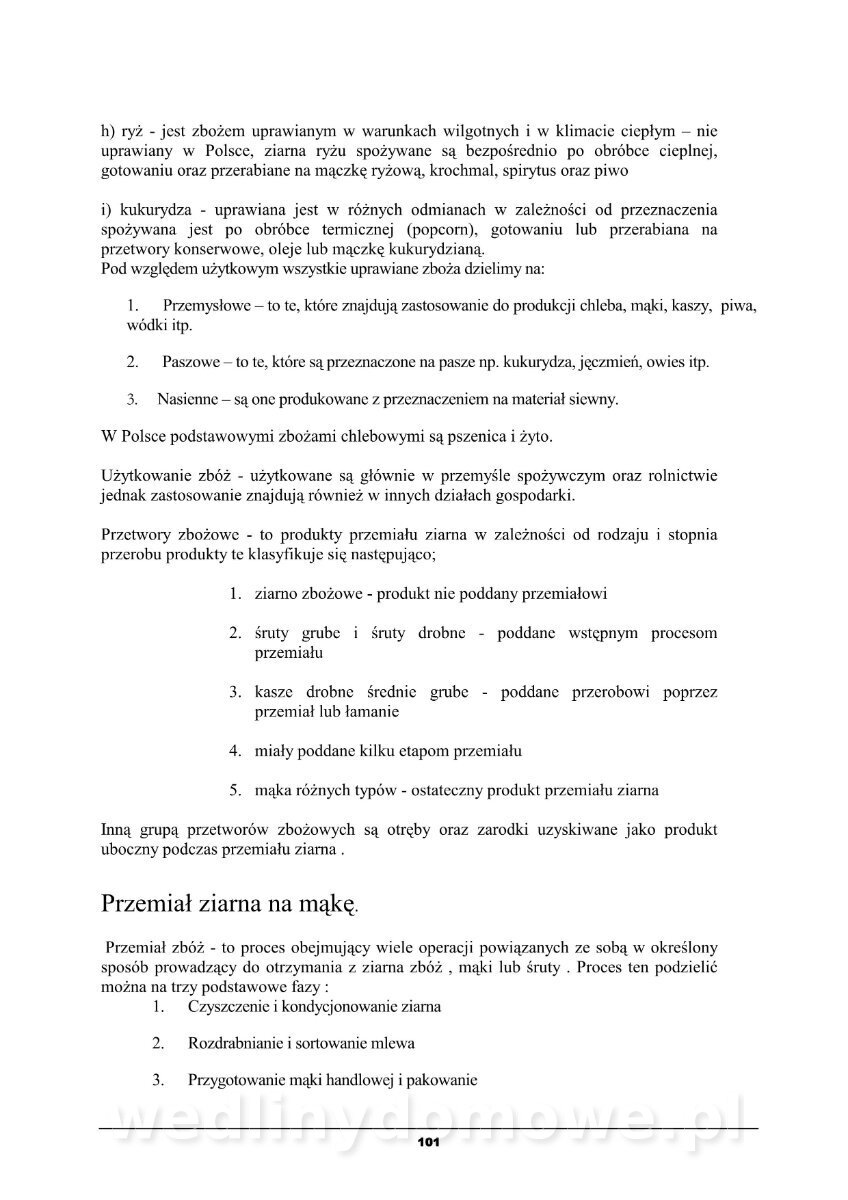 h) ryż - jest zbożem uprawianym w warunkach wilgotnych i w klimacie ciepłym – nie uprawiany w Polsce, ziarna ryżu spożywane są bezpośrednio po obróbce cieplnej, gotowaniu oraz przerabiane na mączkę ryżową, krochmal, spirytus oraz piwo

i) kukurydza - uprawiana jest w różnych odmianach w zależności od przeznaczenia spożywana jest po obróbce termicznej (popcorn), gotowaniu lub przerabiana na przetwory konserwowe, oleje lub mączkę kukurydzianą.
Pod względem użytkowym wszystkie uprawiane zboża dzielimy na:

1. Przemysłowe – to te, które znajdują zastosowanie do produkcji chleba, mąki, kaszy, piwa, wódki itp.

2. Paszowe – to te, które są przeznaczone na pasze np. kukurydza, jęczmień, owies itp.

3. Nasienne – są one produkowane z przeznaczeniem na materiał siewny.

W Polsce podstawowymi zbożami chlebowymi są pszenica i żyto.

Użytkowanie zbóż - użytkowane są głównie w przemyśle spożywczym oraz rolnictwie jednak zastosowanie znajdują również w innych działach gospodarki.

Przetwory zbożowe - to produkty przemiału ziarna w zależności od rodzaju i stopnia przerobu produkty te klasyfikuje się następująco;

1. ziarno zbożowe - produkt nie poddany przemiałowi

2. śruty grube i śruty drobne - poddane wstępnym procesom przemiału

3. kasze drobne średnie grube - poddane przerobowi poprzez przemiał lub łamanie

4. miały poddane kilku etapom przemiału

5. mąka różnych typów - ostateczny produkt przemiału ziarna

Inną grupą przetworów zbożowych są otręby oraz zarodki uzyskiwane jako produkt uboczny podczas przemiału ziarna .

Przemiał ziarna na mąkę.

Przemiał zbóż - to proces obejmujący wiele operacji powiązanych ze sobą w określony sposób prowadzący do otrzymania z ziarna zbóż , mąki lub śruty . Proces ten podzielić można na trzy podstawowe fazy :
1. Czyszczenie i kondycjonowanie ziarna

2. Rozdrabnianie i sortowanie mlewa

3. Przygotowanie mąki handlowej i pakowanie

wedlinydomowe.pl

101